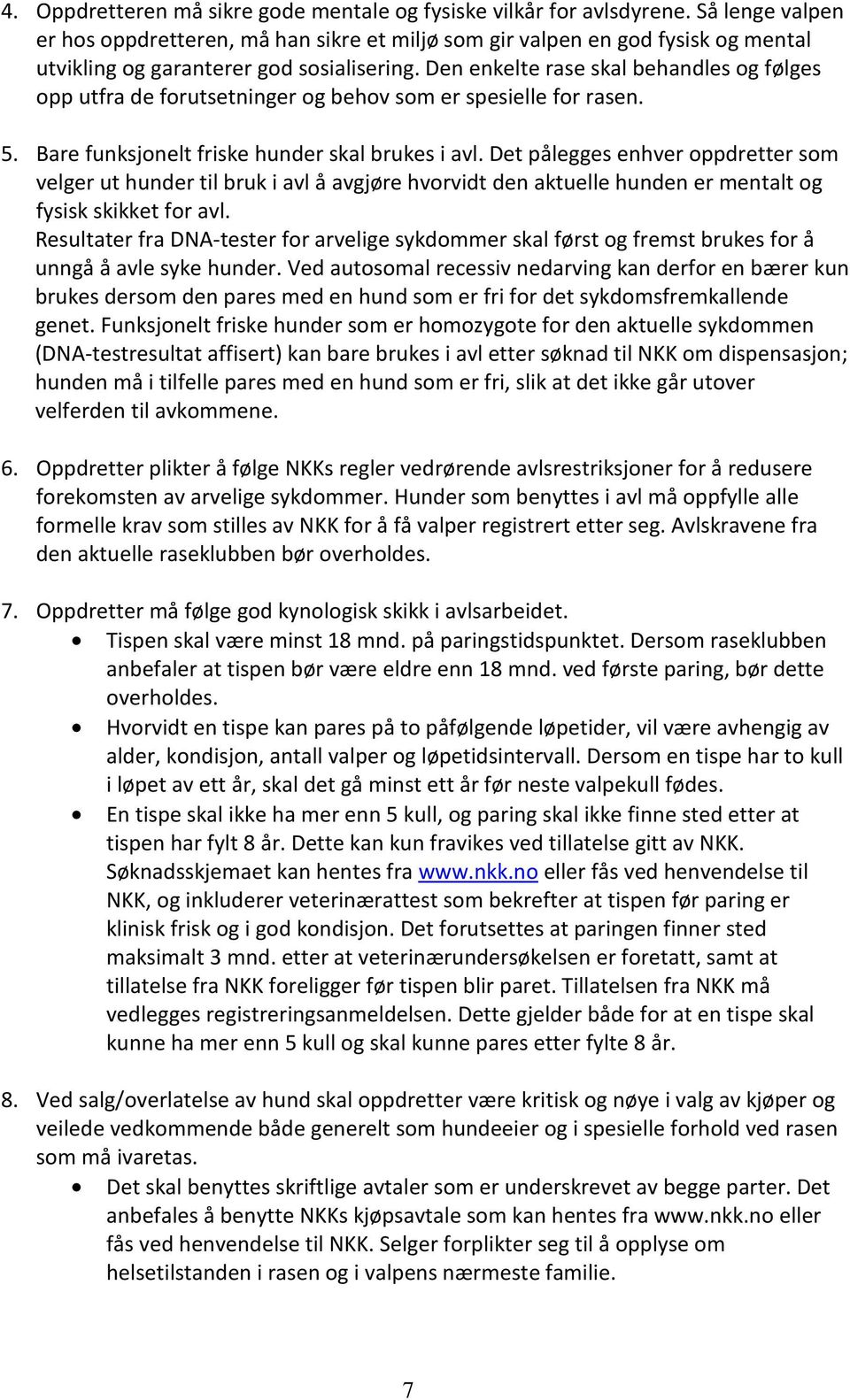 4. Oppdretteren må sikre gode mentale og fysiske vilkår for avlsdyrene. Så lenge valpen er hos oppdretteren, må han sikre et miljø som gir valpen en god fysisk og mental utvikling og garanterer god sosialisering. Den enkelte rase skal behandles og følges opp utfra de forutsetninger og behov som er spesielle for rasen.

5. Bare funksjonelt friske hunder skal brukes i avl. Det pålegges enhver oppdretter som velger ut hunder til bruk i avl å avgjøre hvorvidt den aktuelle hunden er mentalt og fysisk skikket for avl.
Resultater fra DNA-tester for arvelige sykdommer skal først og fremst brukes for å unngå å avle syke hunder. Ved autosomal recessiv nedarving kan derfor en bærer kun brukes dersom den pares med en hund som er fri for det sykdomsfremkallende genet. Funksjonelt friske hunder som er homozygote for den aktuelle sykdommen (DNA-testresultat affisert) kan bare brukes i avl etter søknad til NKK om dispensasjon; hunden må i tilfelle pares med en hund som er fri, slik at det ikke går utover velferden til avkommene.

6. Oppdretter plikter å følge NKKs regler vedrørende avlsrestriksjoner for å redusere forekomsten av arvelige sykdommer. Hunder som benyttes i avl må oppfylle alle formelle krav som stilles av NKK for å få valper registrert etter seg. Avlskravene fra den aktuelle raseklubben bør overholdes.

7. Oppdretter må følge god kynologisk skikk i avlsarbeidet.
• Tispen skal være minst 18 mnd. på paringstidspunktet. Dersom raseklubben anbefaler at tispen bør være eldre enn 18 mnd. ved første paring, bør dette overholdes.
• Hvorvidt en tispe kan pares på to påfølgende løpetider, vil være avhengig av alder, kondisjon, antall valper og løpetidsintervall. Dersom en tispe har to kull i løpet av ett år, skal det gå minst ett år før neste valpekull fødes.
• En tispe skal ikke ha mer enn 5 kull, og paring skal ikke finne sted etter at tispen har fylt 8 år. Dette kan kun fravikes ved tillatelse gitt av NKK. Søknadsskjemaet kan hentes fra www.nkk.no eller fås ved henvendelse til NKK, og inkluderer veterinærattest som bekrefter at tispen før paring er klinisk frisk og i god kondisjon. Det forutsettes at paringen finner sted maksimalt 3 mnd. etter at veterinærundersøkelsen er foretatt, samt at tillatelse fra NKK foreligger før tispen blir paret. Tillatelsen fra NKK må vedlegges registreringsanmeldelsen. Dette gjelder både for at en tispe skal kunne ha mer enn 5 kull og skal kunne pares etter fylte 8 år.

8. Ved salg/overlatelse av hund skal oppdretter være kritisk og nøye i valg av kjøper og veilede vedkommende både generelt som hundeeier og i spesielle forhold ved rasen som må ivaretas.
• Det skal benyttes skriftlige avtaler som er underskrevet av begge parter. Det anbefales å benytte NKKs kjøpsavtale som kan hentes fra www.nkk.no eller fås ved henvendelse til NKK. Selger forplikter seg til å opplyse om helsetilstanden i rasen og i valpens nærmeste familie.

7